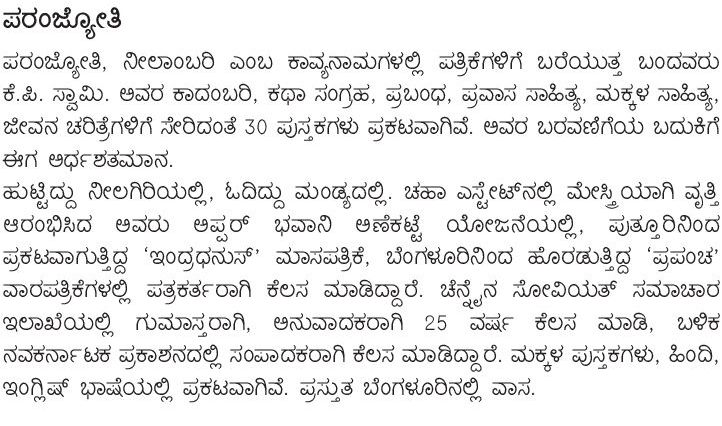 ಪರಂಜ್ಯೋತಿ

ಪರಂಜ್ಯೋತಿ, ನೀಲಾಂಬರಿ ಎಂಬ ಕಾವ್ಯನಾಮಗಳಲ್ಲಿ ಪತ್ರಿಕೆಗಳಿಗೆ ಬರೆಯುತ್ತ ಬಂದವರು ಕೆ.ಪಿ. ಸ್ವಾಮಿ. ಅವರ ಕಾದಂಬರಿ, ಕಥಾ ಸಂಗ್ರಹ, ಪ್ರಬಂಧ, ಪ್ರವಾಸ ಸಾಹಿತ್ಯ, ಮಕ್ಕಳ ಸಾಹಿತ್ಯ, ಜೀವನ ಚರಿತ್ರೆಗಳಿಗೆ ಸೇರಿದಂತೆ 30 ಪುಸ್ತಕಗಳು ಪ್ರಕಟವಾಗಿವೆ. ಅವರ ಬರವಣಿಗೆಯ ಬದುಕಿಗೆ ಈಗ ಅರ್ಧಶತಮಾನ.

ಹುಟ್ಟಿದ್ದು ನೀಲಗಿರಿಯಲ್ಲಿ, ಓದಿದ್ದು ಮಂಡ್ಯದಲ್ಲಿ. ಚಹಾ ಎಸ್ಟೇಟ್‌ನಲ್ಲಿ ಮೇಸ್ತ್ರಿಯಾಗಿ ವೃತ್ತಿ ಆರಂಭಿಸಿದ ಅವರು ಅಪ್ಪರ್ ಭವಾನಿ ಅಣೆಕಟ್ಟೆ ಯೋಜನೆಯಲ್ಲಿ, ಪುತ್ತೂರಿನಿಂದ ಪ್ರಕಟವಾಗುತ್ತಿದ್ದ 'ಇಂದ್ರಧನುಸ್' ಮಾಸಪತ್ರಿಕೆ, ಬೆಂಗಳೂರಿನಿಂದ ಹೊರಡುತ್ತಿದ್ದ 'ಪ್ರಪಂಚ' ವಾರಪತ್ರಿಕೆಗಳಲ್ಲಿ ಪತ್ರಕರ್ತರಾಗಿ ಕೆಲಸ ಮಾಡಿದ್ದಾರೆ. ಚೆನ್ನೈನ ಸೋವಿಯತ್ ಸಮಾಚಾರ ಇಲಾಖೆಯಲ್ಲಿ ಗುಮಾಸ್ತರಾಗಿ, ಅನುವಾದಕರಾಗಿ 25 ವರ್ಷ ಕೆಲಸ ಮಾಡಿ, ಬಳಿಕ ನವಕರ್ನಾಟಕ ಪ್ರಕಾಶನದಲ್ಲಿ ಸಂಪಾದಕರಾಗಿ ಕೆಲಸ ಮಾಡಿದ್ದಾರೆ. ಮಕ್ಕಳ ಪುಸ್ತಕಗಳು, ಹಿಂದಿ, ಇಂಗ್ಲಿಷ್ ಭಾಷೆಯಲ್ಲಿ ಪ್ರಕಟವಾಗಿವೆ. ಪ್ರಸ್ತುತ ಬೆಂಗಳೂರಿನಲ್ಲಿ ವಾಸ.